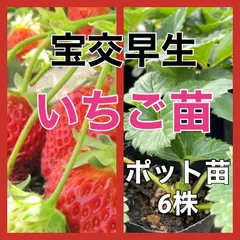 宝交早生

いちご苗

ポット苗
6株